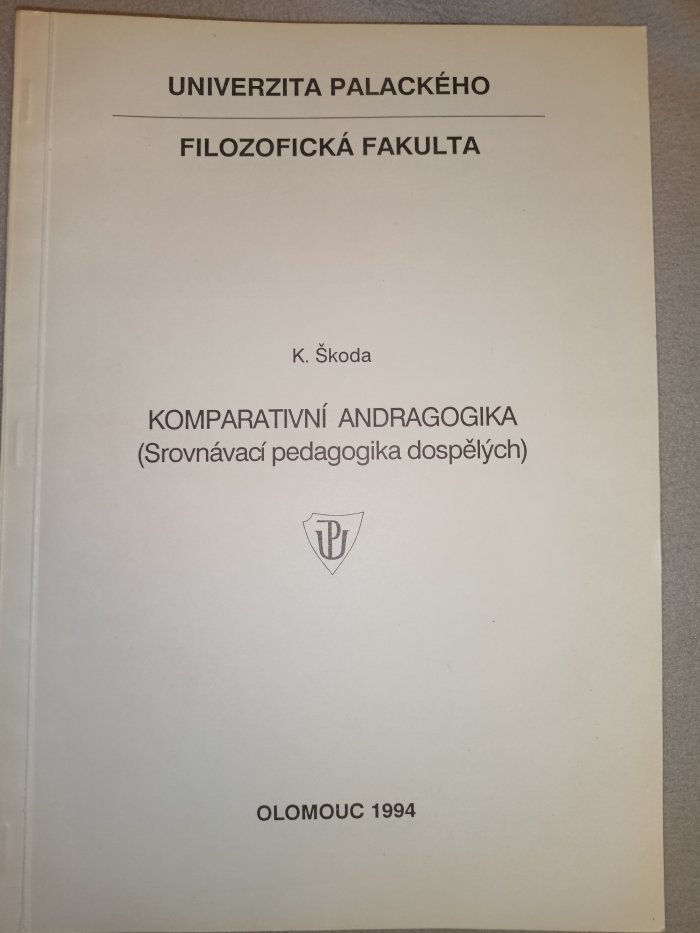 UNIVERZITA PALACKÉHO

FILOZOFICKÁ FAKULTA

K. Škoda

KOMPARATIVNÍ ANDRAGOGIKA
(Srovnávací pedagogika dospělých)

OLOMOUC 1994